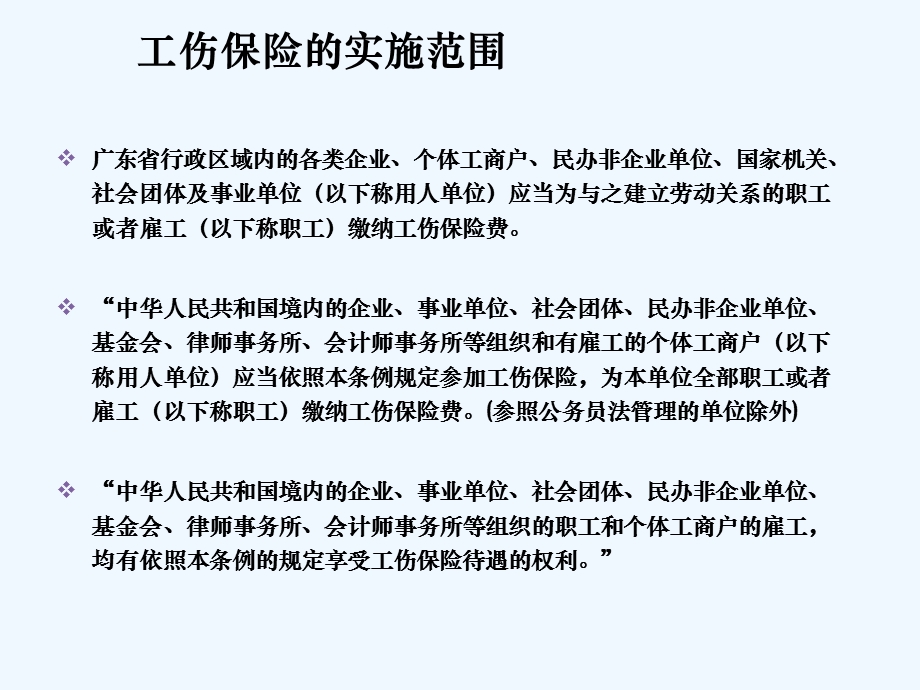 工伤保险的实施范围

❖ 广东省行政区域内的各类企业、个体工商户、民办非企业单位、国家机关、社会团体及事业单位（以下称用人单位）应当为与之建立劳动关系的职工或者雇工（以下称职工）缴纳工伤保险费。

❖ “中华人民共和国境内的企业、事业单位、社会团体、民办非企业单位、基金会、律师事务所、会计师事务所等组织和有雇工的个体工商户（以下称用人单位）应当依照本条例规定参加工伤保险，为本单位全部职工或者雇工（以下称职工）缴纳工伤保险费。(参照公务员法管理的单位除外)

❖ “中华人民共和国境内的企业、事业单位、社会团体、民办非企业单位、基金会、律师事务所、会计师事务所等组织的职工和个体工商户的雇工，均有依照本条例的规定享受工伤保险待遇的权利。”